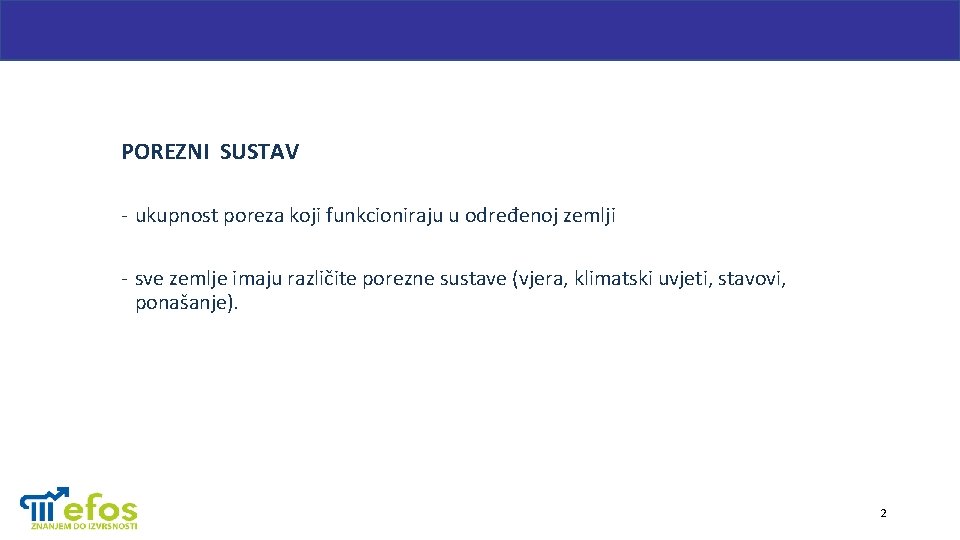 POREZNI SUSTAV

- ukupnost poreza koji funkcioniraju u određenoj zemlji

- sve zemlje imaju različite porezne sustave (vjera, klimatski uvjeti, stavovi, ponašanje).

efos
ZNANJEM DO IZVRSNOSTI

2